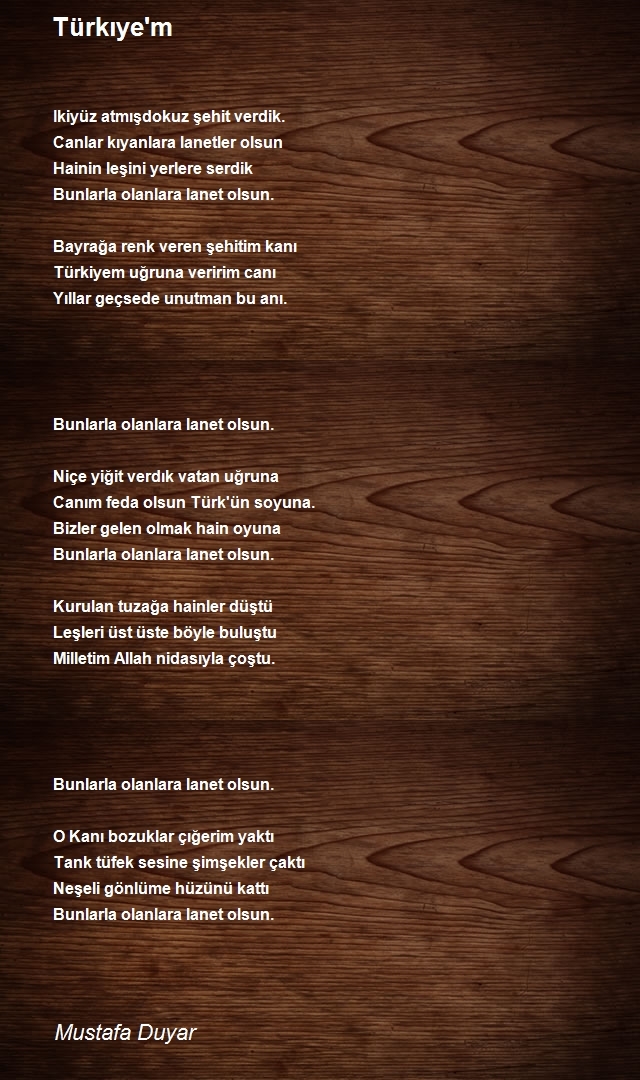 Türkıye'm

Ikiyüz atmışdokuz şehit verdik.
Canlar kıyanlara lanetler olsun
Hainin leşini yerlere serdik
Bunlarla olanlara lanet olsun.

Bayrağa renk veren şehitim kanı
Türkiyem uğruna veririm canı
Yıllar geçsede unutman bu anı.

Bunlarla olanlara lanet olsun.

Niçe yiğit verdık vatan uğruna
Canım feda olsun Türk'ün soyuna.
Bizler gelen olmak hain oyuna
Bunlarla olanlara lanet olsun.

Kurulan tuzağa hainler düştü
Leşleri üst üste böyle buluştu
Milletim Allah nidasıyla çoştu.

Bunlarla olanlara lanet olsun.

O Kanı bozuklar çığerim yaktı
Tank tüfek sesine şimşekler çaktı
Neşeli gönlüme hüzünü kattı
Bunlarla olanlara lanet olsun.

Mustafa Duyar